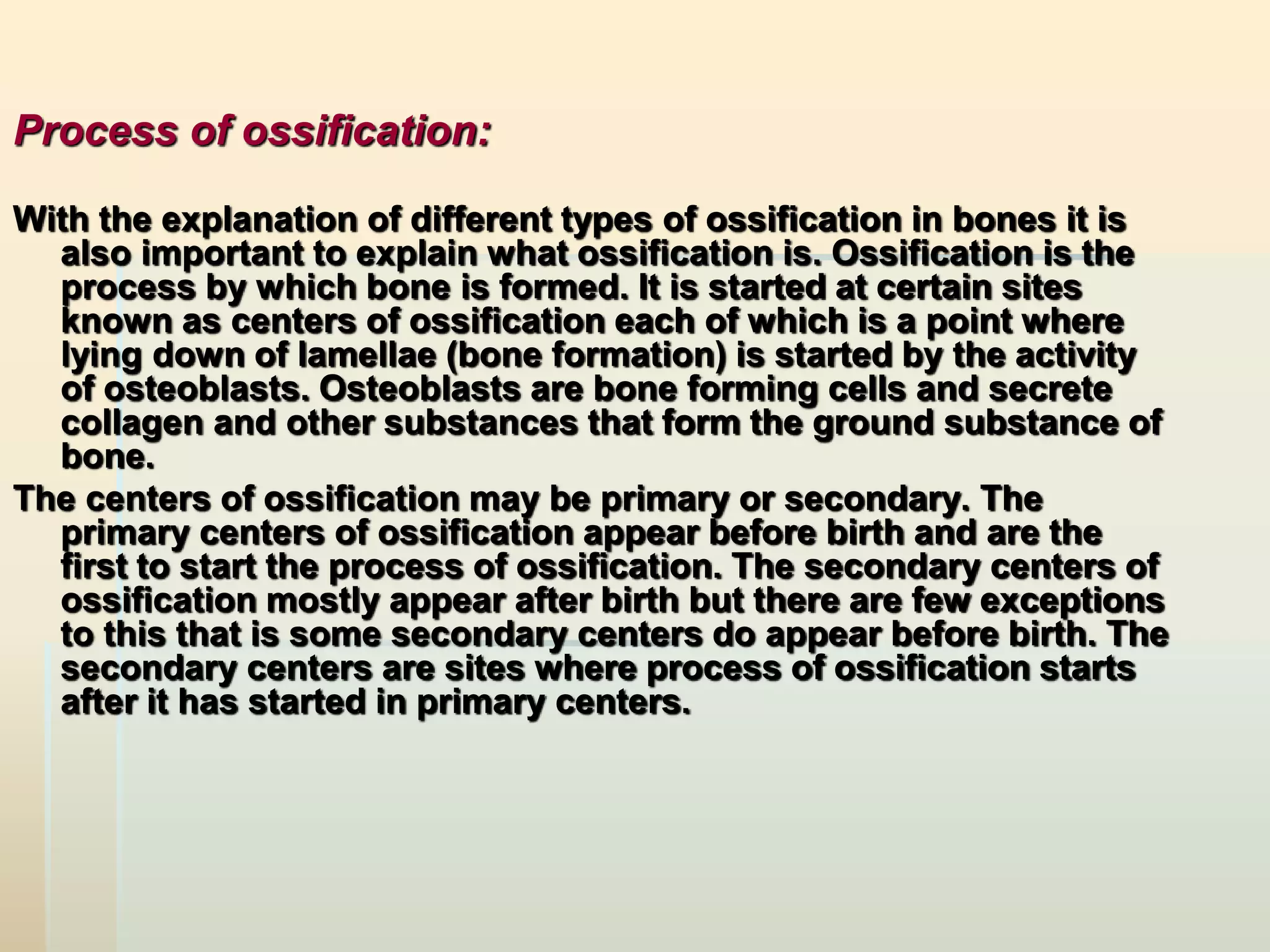 Process of ossification:

With the explanation of different types of ossification in bones it is also important to explain what ossification is. Ossification is the process by which bone is formed. It is started at certain sites known as centers of ossification each of which is a point where lying down of lamellae (bone formation) is started by the activity of osteoblasts. Osteoblasts are bone forming cells and secrete collagen and other substances that form the ground substance of bone.

The centers of ossification may be primary or secondary. The primary centers of ossification appear before birth and are the first to start the process of ossification. The secondary centers of ossification mostly appear after birth but there are few exceptions to this that is some secondary centers do appear before birth. The secondary centers are sites where process of ossification starts after it has started in primary centers.